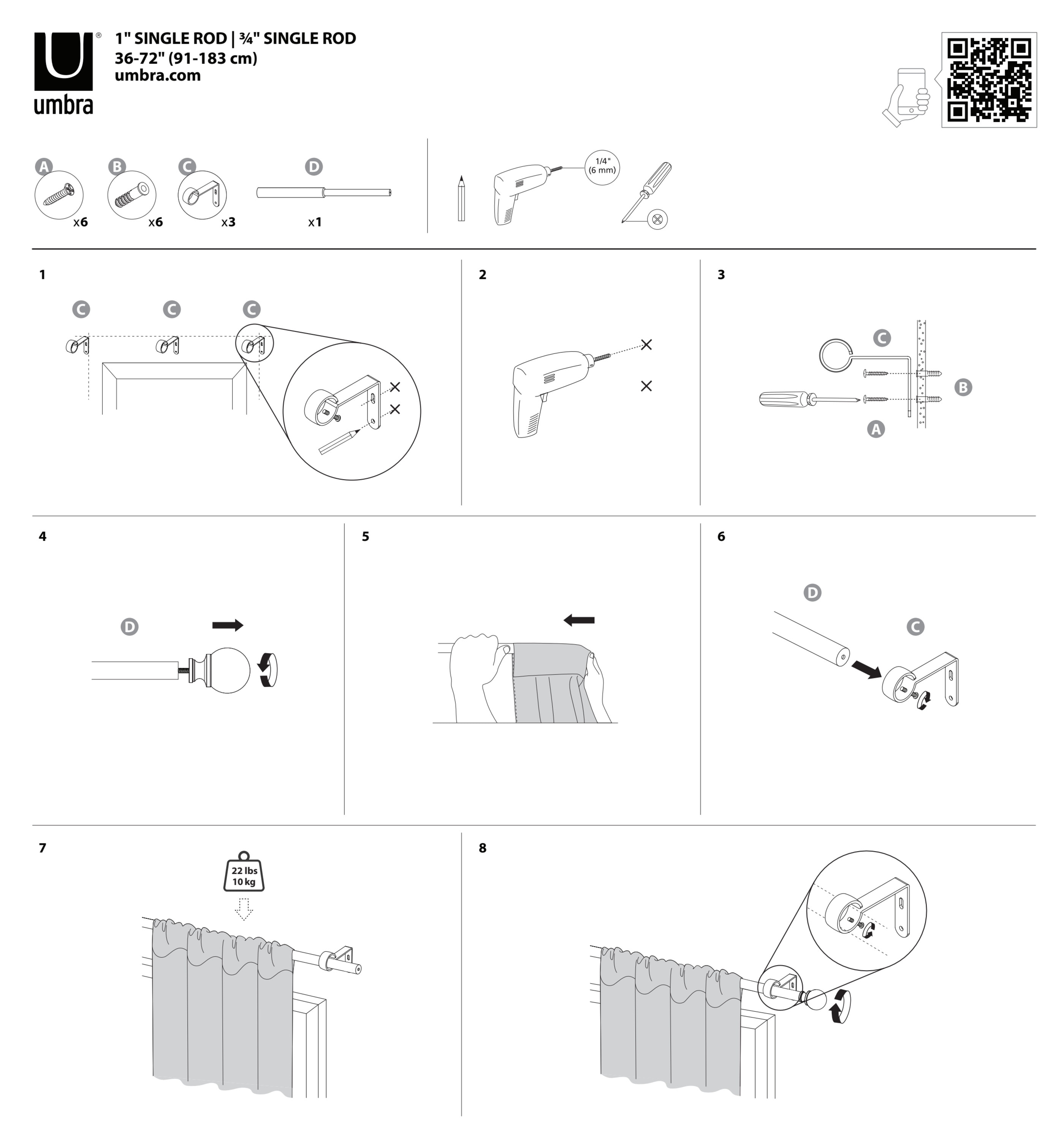 umbra®

1" SINGLE ROD | ¾" SINGLE ROD
36-72" (91-183 cm)
umbra.com

A x6
B x6
C x3
D x1

1/4" (6 mm)

1

C C C

2

3

C
B
A

4

D

5

6

D
C

7

22 lbs
10 kg

8